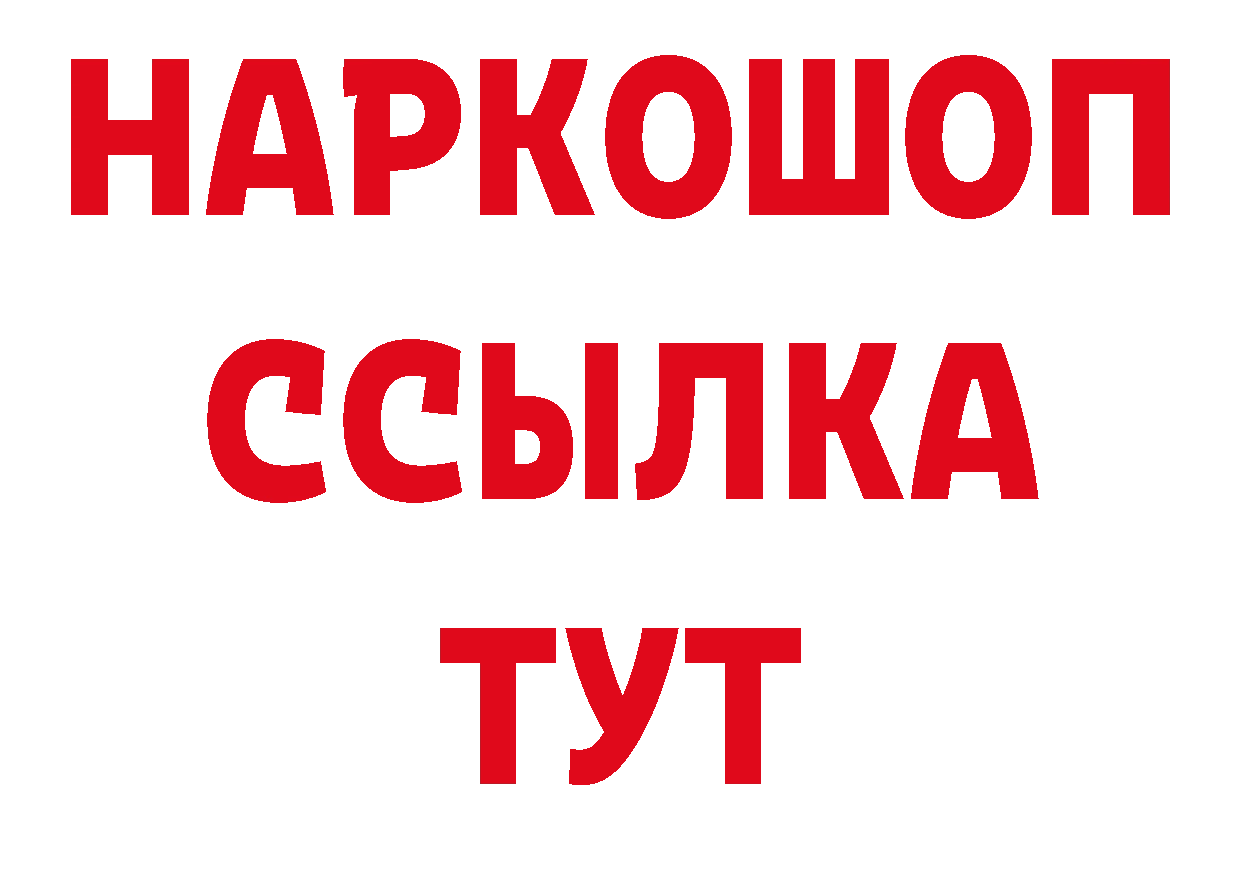 НАРКОШОП
ССЫЛКА
ТУТ